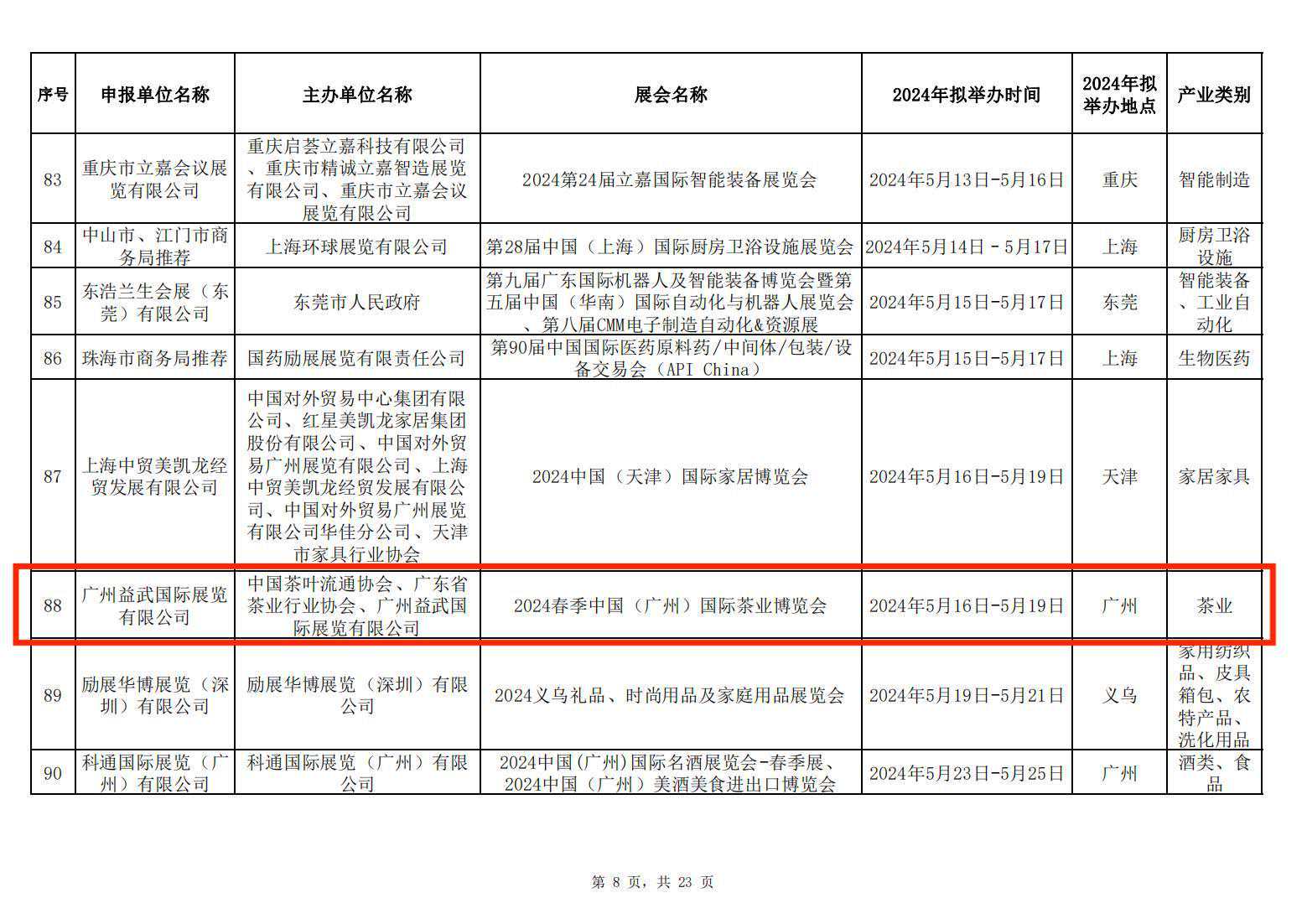 | 序号 | 申报单位名称 | 主办单位名称 | 展会名称 | 2024年拟举办时间 | 2024年拟举办地点 | 产业类别 |
|---|---|---|---|---|---|---|
| 83 | 重庆市立嘉会议展览有限公司 | 重庆启荟立嘉科技有限公司、重庆市精诚立嘉智造展览有限公司、重庆市立嘉会议展览有限公司 | 2024第24届立嘉国际智能装备展览会 | 2024年5月13日-5月16日 | 重庆 | 智能制造 |
| 84 | 中山市、江门市商务局推荐 | 上海环球展览有限公司 | 第28届中国（上海）国际厨房卫浴设施展览会 | 2024年5月14日 - 5月17日 | 上海 | 厨房卫浴设施 |
| 85 | 东浩兰生会展（东莞）有限公司 | 东莞市人民政府 | 第九届广东国际机器人及智能装备博览会暨第五届中国（华南）国际自动化与机器人展览会、第八届CMM电子制造自动化&资源展 | 2024年5月15日-5月17日 | 东莞 | 智能装备、工业自动化 |
| 86 | 珠海市商务局推荐 | 国药励展展览有限责任公司 | 第90届中国国际医药原料药/中间体/包装/设备交易会（API China） | 2024年5月15日-5月17日 | 上海 | 生物医药 |
| 87 | 上海中贸美凯龙经贸发展有限公司 | 中国对外贸易中心集团有限公司、红星美凯龙家居集团股份有限公司、中国对外贸易广州展览有限公司、上海中贸美凯龙经贸发展有限公司、中国对外贸易广州展览有限公司华佳分公司、天津市家具行业协会 | 2024中国（天津）国际家居博览会 | 2024年5月16日-5月19日 | 天津 | 家居家具 |
| 88 | 广州益武国际展览有限公司 | 中国茶叶流通协会、广东省茶业行业协会、广州益武国际展览有限公司 | 2024春季中国（广州）国际茶业博览会 | 2024年5月16日-5月19日 | 广州 | 茶业 |
| 89 | 励展华博展览（深圳）有限公司 | 励展华博展览（深圳）有限公司 | 2024义乌礼品、时尚用品及家庭用品展览会 | 2024年5月19日-5月21日 | 义乌 | 家用纺织品、皮具箱包、农特产品、洗化用品 |
| 90 | 科通国际展览（广州）有限公司 | 科通国际展览（广州）有限公司 | 2024中国(广州)国际名酒展览会-春季展、2024中国（广州）美酒美食进出口博览会 | 2024年5月23日-5月25日 | 广州 | 酒类、食品 |

第 8 页，共 23 页